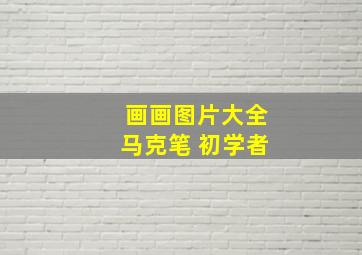 画画图片大全
马克笔 初学者